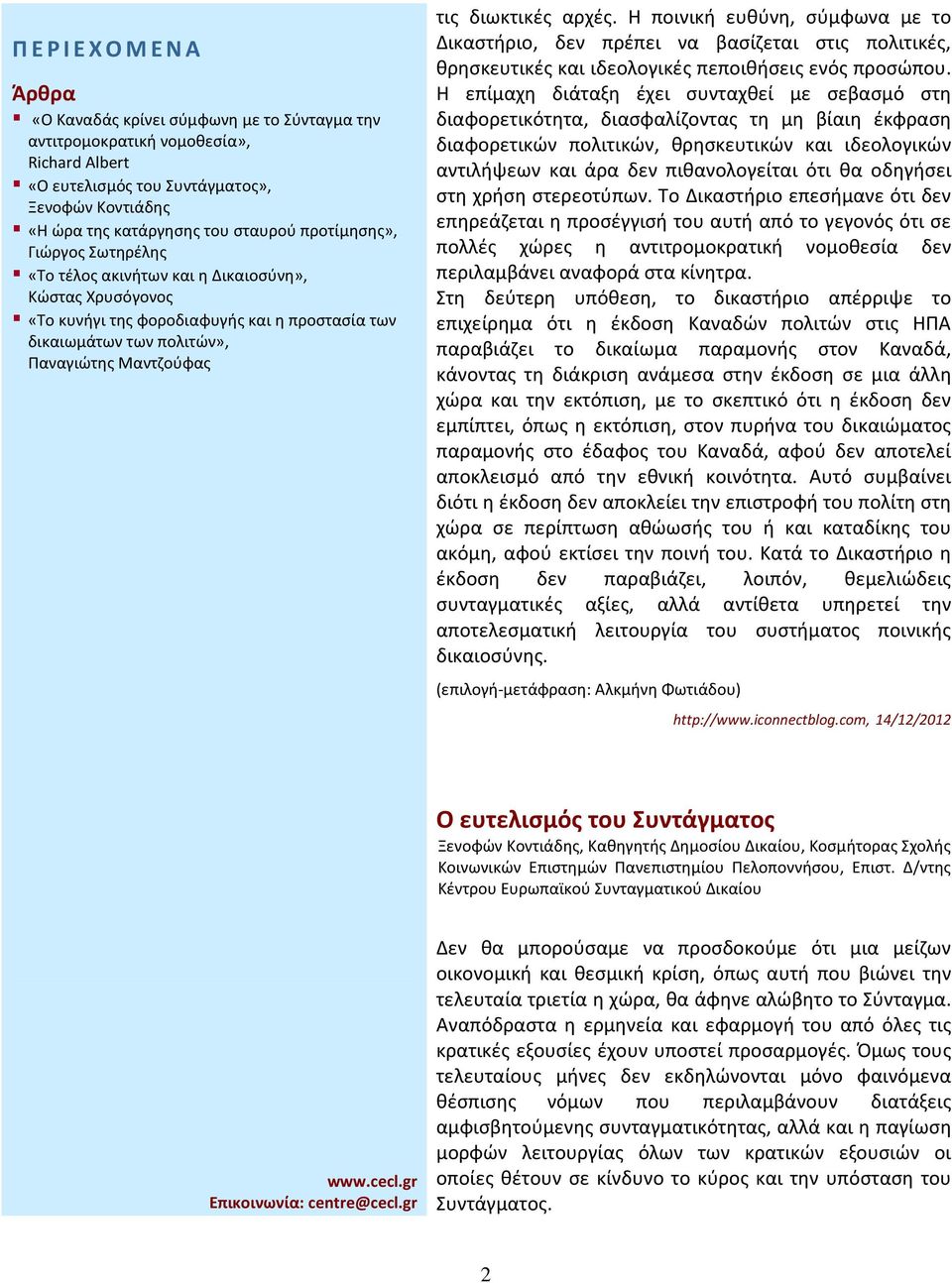 ΠΕΡΙΕΧΟΜΕΝΑ

Άρθρα

«Ο Καναδάς κρίνει σύμφωνη με το Σύνταγμα την αντιτρομοκρατική νομοθεσία», Richard Albert

«Ο ευτελισμός του Συντάγματος», Ξενοφών Κοντιάδης

«Η ώρα της κατάργησης του σταυρού προτίμησης», Γιώργος Σωτηρέλης

«Το τέλος ακινήτων και η Δικαιοσύνη», Κώστας Χρυσόγονος

«Το κυνήγι της φοροδιαφυγής και η προστασία των δικαιωμάτων των πολιτών», Παναγιώτης Μαντζούφας

www.cecl.gr
Επικοινωνία: centre@cecl.gr

τις διωκτικές αρχές. Η ποινική ευθύνη, σύμφωνα με το Δικαστήριο, δεν πρέπει να βασίζεται στις πολιτικές, θρησκευτικές και ιδεολογικές πεποιθήσεις ενός προσώπου. Η επίμαχη διάταξη έχει συνταχθεί με σεβασμό στη διαφορετικότητα, διασφαλίζοντας τη μη βίαιη έκφραση διαφορετικών πολιτικών, θρησκευτικών και ιδεολογικών αντιλήψεων και άρα δεν πιθανολογείται ότι θα οδηγήσει στη χρήση στερεοτύπων. Το Δικαστήριο επεσήμανε ότι δεν επηρεάζεται η προσέγγισή του αυτή από το γεγονός ότι σε πολλές χώρες η αντιτρομοκρατική νομοθεσία δεν περιλαμβάνει αναφορά στα κίνητρα.

Στη δεύτερη υπόθεση, το δικαστήριο απέρριψε το επιχείρημα ότι η έκδοση Καναδών πολιτών στις ΗΠΑ παραβιάζει το δικαίωμα παραμονής στον Καναδά, κάνοντας τη διάκριση ανάμεσα στην έκδοση σε μια άλλη χώρα και την εκτόπιση, με το σκεπτικό ότι η έκδοση δεν εμπίπτει, όπως η εκτόπιση, στον πυρήνα του δικαιώματος παραμονής στο έδαφος του Καναδά, αφού δεν αποτελεί αποκλεισμό από την εθνική κοινότητα. Αυτό συμβαίνει διότι η έκδοση δεν αποκλείει την επιστροφή του πολίτη στη χώρα σε περίπτωση αθώωσής του ή και καταδίκης του ακόμη, αφού εκτίσει την ποινή του. Κατά το Δικαστήριο η έκδοση δεν παραβιάζει, λοιπόν, θεμελιώδεις συνταγματικές αξίες, αλλά αντίθετα υπηρετεί την αποτελεσματική λειτουργία του συστήματος ποινικής δικαιοσύνης.

(επιλογή-μετάφραση: Αλκμήνη Φωτιάδου)

http://www.iconnectblog.com, 14/12/2012

Ο ευτελισμός του Συντάγματος

Ξενοφών Κοντιάδης, Καθηγητής Δημοσίου Δικαίου, Κοσμήτορας Σχολής Κοινωνικών Επιστημών Πανεπιστημίου Πελοποννήσου, Επιστ. Δ/ντης Κέντρου Ευρωπαϊκού Συνταγματικού Δικαίου

Δεν θα μπορούσαμε να προσδοκούμε ότι μια μείζων οικονομική και θεσμική κρίση, όπως αυτή που βιώνει την τελευταία τριετία η χώρα, θα άφηνε αλώβητο το Σύνταγμα. Αναπόδραστα η ερμηνεία και εφαρμογή του από όλες τις κρατικές εξουσίες έχουν υποστεί προσαρμογές. Όμως τους τελευταίους μήνες δεν εκδηλώνονται μόνο φαινόμενα θέσπισης νόμων που περιλαμβάνουν διατάξεις αμφισβητούμενης συνταγματικότητας, αλλά και η παγίωση μορφών λειτουργίας όλων των κρατικών εξουσιών οι οποίες θέτουν σε κίνδυνο το κύρος και την υπόσταση του Συντάγματος.

2